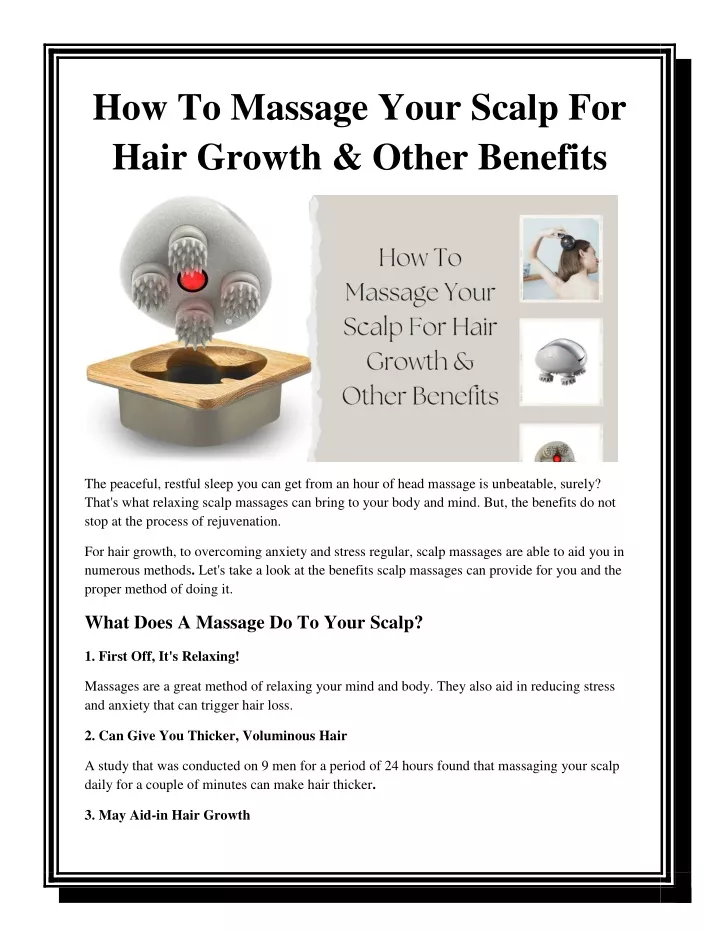 How To Massage Your Scalp For Hair Growth & Other Benefits

How To Massage Your Scalp For Hair Growth & Other Benefits

The peaceful, restful sleep you can get from an hour of head massage is unbeatable, surely? That's what relaxing scalp massages can bring to your body and mind. But, the benefits do not stop at the process of rejuvenation.

For hair growth, to overcoming anxiety and stress regular, scalp massages are able to aid you in numerous methods. Let's take a look at the benefits scalp massages can provide for you and the proper method of doing it.

What Does A Massage Do To Your Scalp?

1. First Off, It's Relaxing!

Massages are a great method of relaxing your mind and body. They also aid in reducing stress and anxiety that can trigger hair loss.

2. Can Give You Thicker, Voluminous Hair

A study that was conducted on 9 men for a period of 24 hours found that massaging your scalp daily for a couple of minutes can make hair thicker.

3. May Aid-in Hair Growth